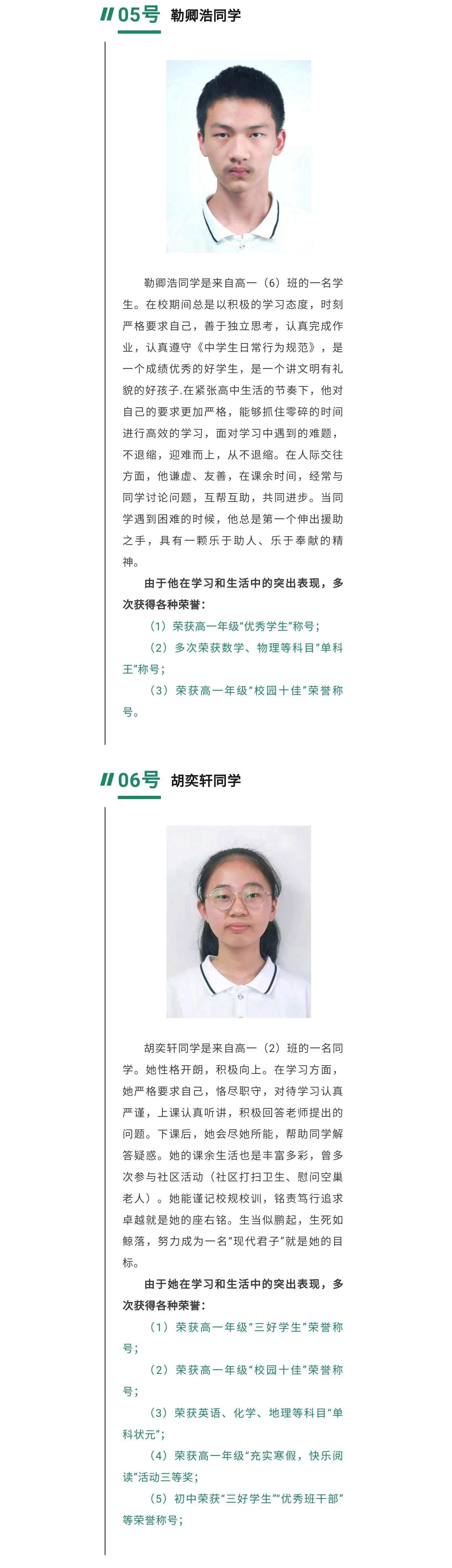 05号 勒卿浩同学

勒卿浩同学是来自高一（6）班的一名学生。在校期间总是以积极的学习态度，时刻严格要求自己，善于独立思考，认真完成作业，认真遵守《中学生日常行为规范》，是一个成绩优秀的好学生，是一个讲文明有礼貌的好孩子.在紧张高中生活的节奏下，他对自己的要求更加严格，能够抓住零碎的时间进行高效的学习，面对学习中遇到的难题，不退缩，迎难而上，从不退缩。在人际交往方面，他谦虚、友善，在课余时间，经常与同学讨论问题，互帮互助，共同进步。当同学遇到困难的时候，他总是第一个伸出援助之手，具有一颗乐于助人、乐于奉献的精神。

由于他在学习和生活中的突出表现，多次获得各种荣誉：

（1）荣获高一年级“优秀学生”称号；

（2）多次荣获数学、物理等科目“单科王”称号；

（3）荣获高一年级“校园十佳”荣誉称号。

06号 胡奕轩同学

胡奕轩同学是来自高一（2）班的一名同学。她性格开朗，积极向上。在学习方面，她严格要求自己，恪尽职守，对待学习认真严谨，上课认真听讲，积极回答老师提出的问题。下课后，她会尽她所能，帮助同学解答疑惑。她的课余生活也是丰富多彩，曾多次参与社区活动（社区打扫卫生、慰问空巢老人）。她能谨记校规校训，铭责笃行追求卓越就是她的座右铭。生当似鹏起，生死如鲸落，努力成为一名“现代君子”就是她的目标。

由于她在学习和生活中的突出表现，多次获得各种荣誉：

（1）荣获高一年级“三好学生”荣誉称号；

（2）荣获高一年级“校园十佳”荣誉称号；

（3）荣获英语、化学、地理等科目“单科状元”；

（4）荣获高一年级“充实寒假，快乐阅读”活动三等奖；

（5）初中荣获“三好学生”“优秀班干部”等荣誉称号；